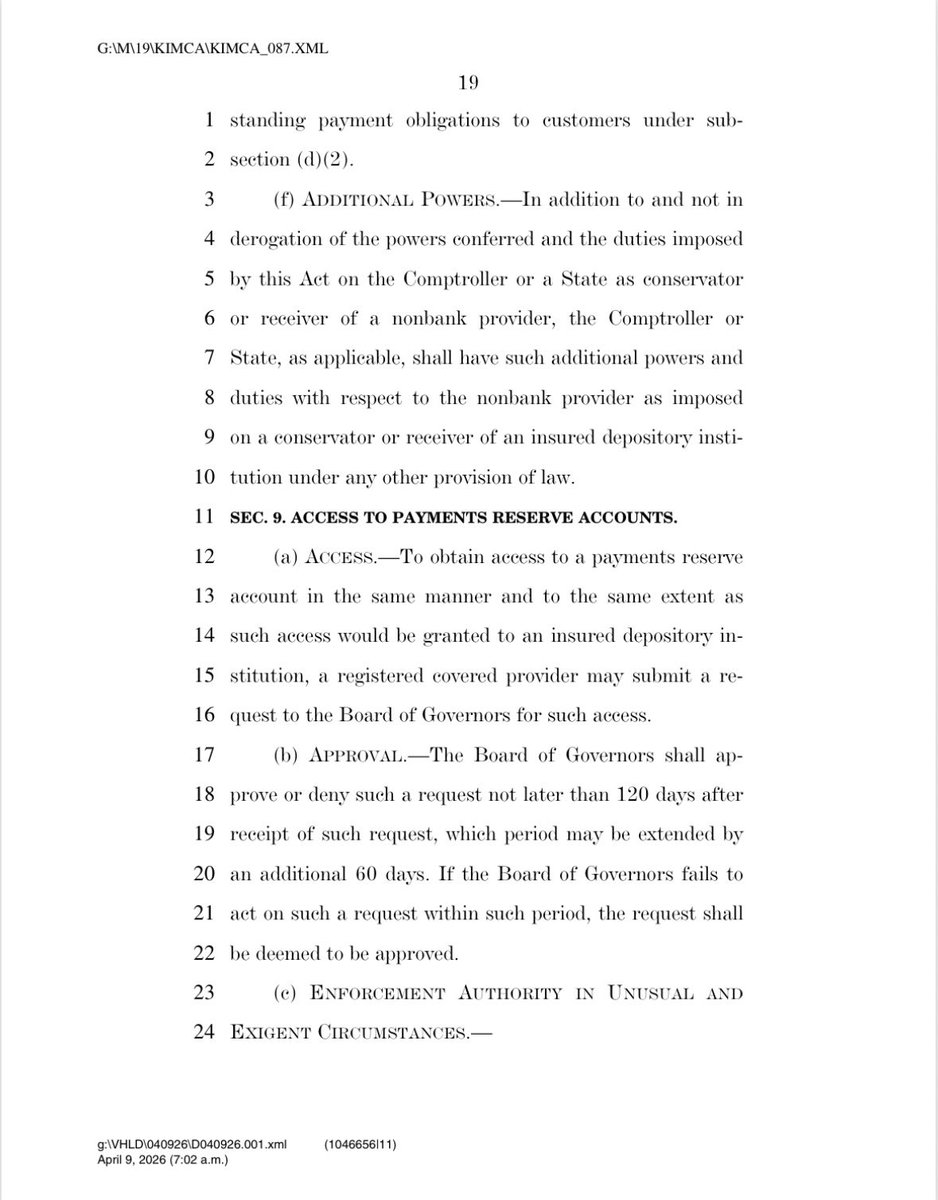 G:\M\19\KIMCA\KIMCA_087.XML

19

1 standing payment obligations to customers under sub-
2 section (d)(2).

3 (f) ADDITIONAL POWERS.—In addition to and not in
4 derogation of the powers conferred and the duties imposed
5 by this Act on the Comptroller or a State as conservator
6 or receiver of a nonbank provider, the Comptroller or
7 State, as applicable, shall have such additional powers and
8 duties with respect to the nonbank provider as imposed
9 on a conservator or receiver of an insured depository insti-
10 tution under any other provision of law.

11 SEC. 9. ACCESS TO PAYMENTS RESERVE ACCOUNTS.

12 (a) ACCESS.—To obtain access to a payments reserve
13 account in the same manner and to the same extent as
14 such access would be granted to an insured depository in-
15 stitution, a registered covered provider may submit a re-
16 quest to the Board of Governors for such access.

17 (b) APPROVAL.—The Board of Governors shall ap-
18 prove or deny such a request not later than 120 days after
19 receipt of such request, which period may be extended by
20 an additional 60 days. If the Board of Governors fails to
21 act on such a request within such period, the request shall
22 be deemed to be approved.

23 (c) ENFORCEMENT AUTHORITY IN UNUSUAL AND
24 EXIGENT CIRCUMSTANCES.—

g:\VHLD\040926\D040926.001.xml (1046656|11)
April 9, 2026 (7:02 a.m.)